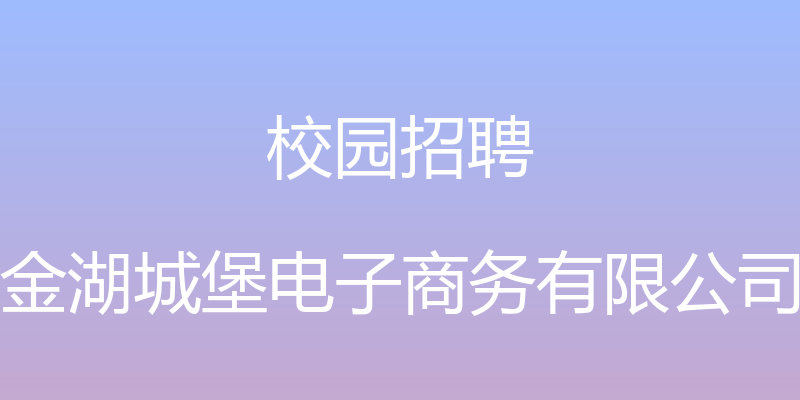 校园招聘

金湖城堡电子商务有限公司